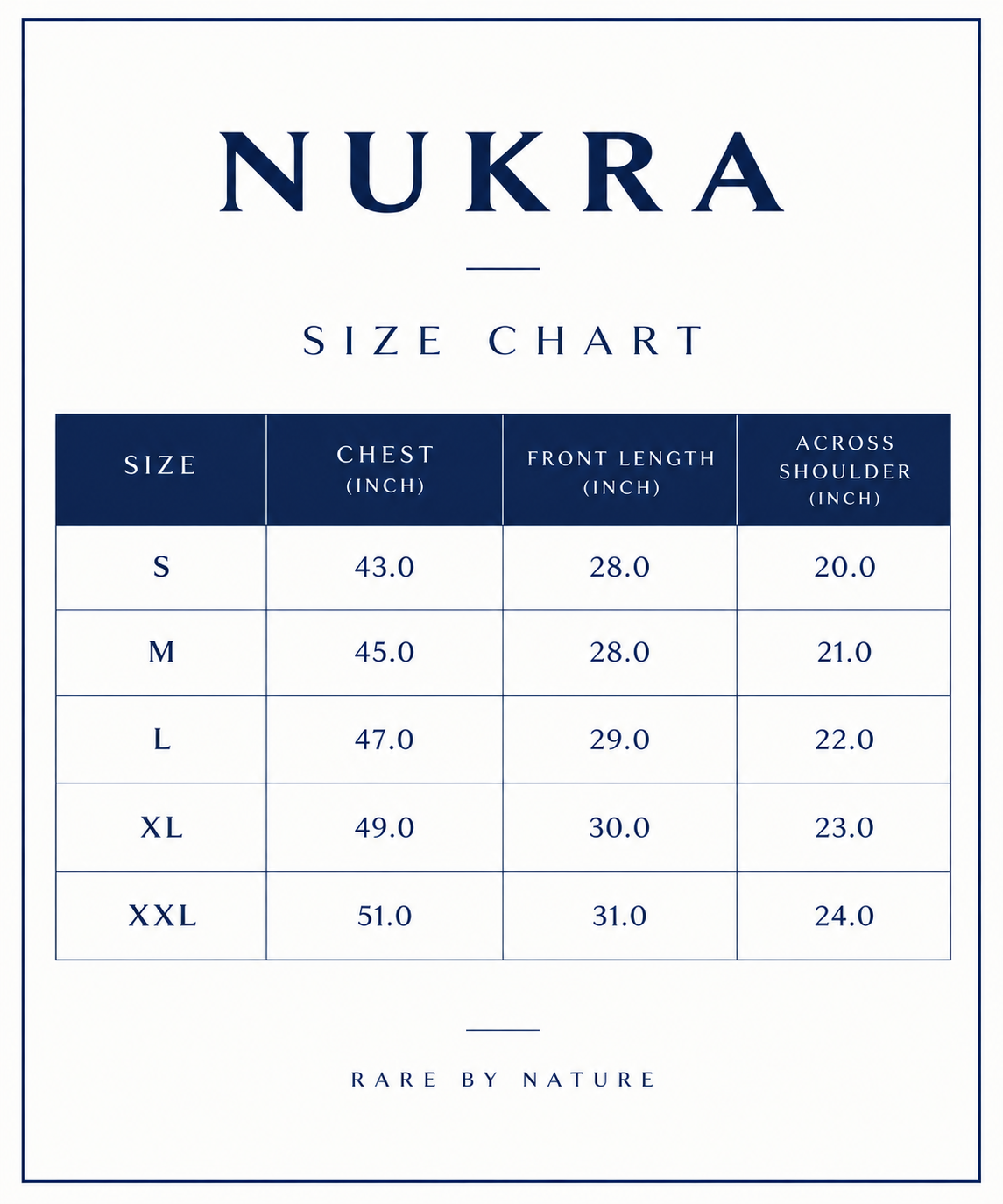 NUKRA

SIZE CHART

| SIZE | CHEST (INCH) | FRONT LENGTH (INCH) | ACROSS SHOULDER (INCH) |
|---|---|---|---|
| S | 43.0 | 28.0 | 20.0 |
| M | 45.0 | 28.0 | 21.0 |
| L | 47.0 | 29.0 | 22.0 |
| XL | 49.0 | 30.0 | 23.0 |
| XXL | 51.0 | 31.0 | 24.0 |

RARE BY NATURE